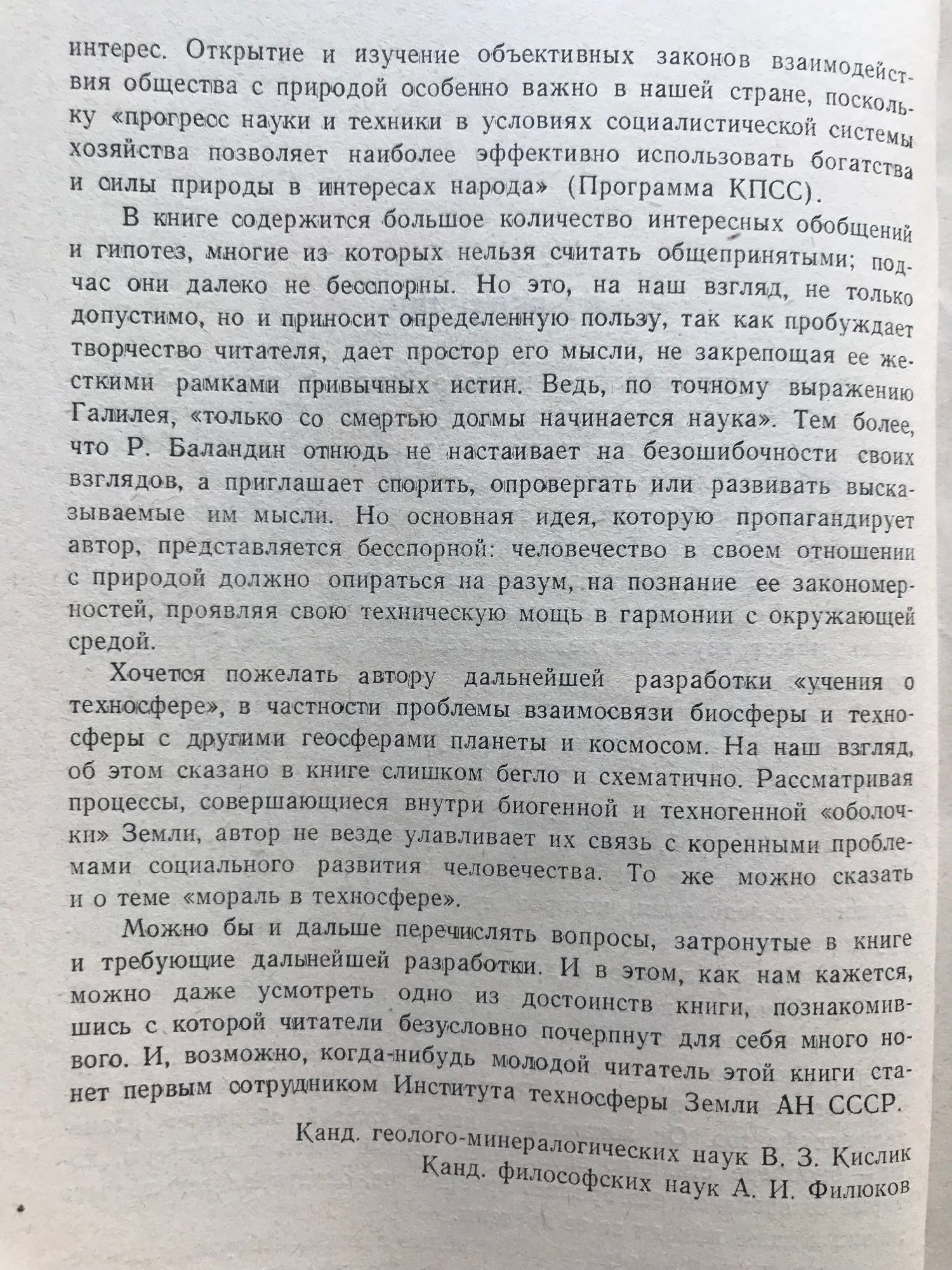 интерес. Открытие и изучение объективных законов взаимодействия общества с природой особенно важно в нашей стране, поскольку «прогресс науки и техники в условиях социалистической системы хозяйства позволяет наиболее эффективно использовать богатства и силы природы в интересах народа» (Программа КПСС).

В книге содержится большое количество интересных обобщений и гипотез, многие из которых нельзя считать общепринятыми; подчас они далеко не бесспорны. Но это, на наш взгляд, не только допустимо, но и приносит определенную пользу, так как пробуждает творчество читателя, дает простор его мысли, не закрепощая ее жесткими рамками привычных истин. Ведь, по точному выражению Галилея, «только со смертью догмы начинается наука». Тем более, что Р. Баландин отнюдь не настаивает на безошибочности своих взглядов, а приглашает спорить, опровергать или развивать высказываемые им мысли. Но основная идея, которую пропагандирует автор, представляется бесспорной: человечество в своем отношении с природой должно опираться на разум, на познание ее закономерностей, проявляя свою техническую мощь в гармонии с окружающей средой.

Хочется пожелать автору дальнейшей разработки «учения о техносфере», в частности проблемы взаимосвязи биосферы и техносферы с другими геосферами планеты и космосом. На наш взгляд, об этом сказано в книге слишком бегло и схематично. Рассматривая процессы, совершающиеся внутри биогенной и техногенной «оболочки» Земли, автор не везде улавливает их связь с коренными проблемами социального развития человечества. То же можно сказать и о теме «мораль в техносфере».

Можно бы и дальше перечислять вопросы, затронутые в книге и требующие дальнейшей разработки. И в этом, как нам кажется, можно даже усмотреть одно из достоинств книги, познакомившись с которой читатели безусловно почерпнут для себя много нового. И, возможно, когда-нибудь молодой читатель этой книги станет первым сотрудником Института техносферы Земли АН СССР.

Канд. геолого-минералогических наук В. З. Кислик
Канд. философских наук А. И. Филюков